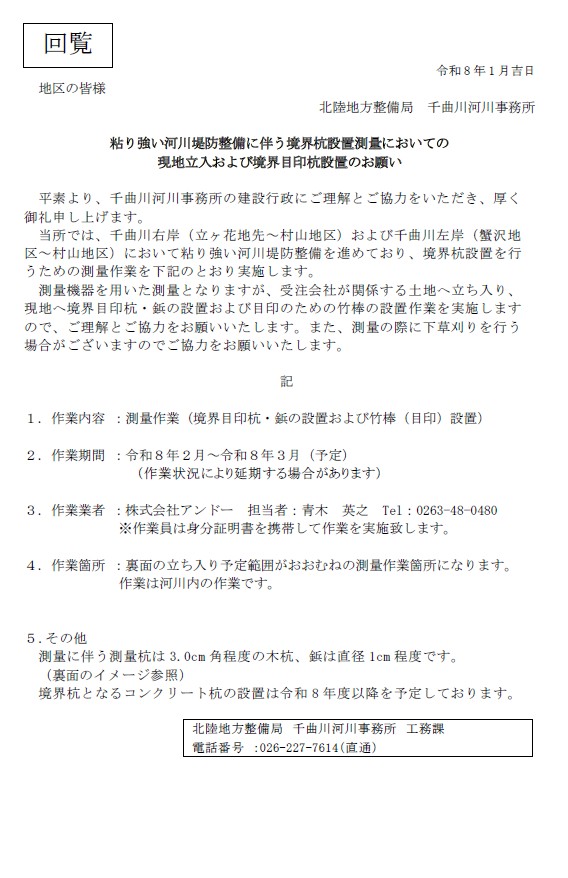 回覧

令和８年１月吉日

地区の皆様

北陸地方整備局　千曲川河川事務所

粘り強い河川堤防整備に伴う境界杭設置測量においての
現地立入および境界目印杭設置のお願い

平素より、千曲川河川事務所の建設行政にご理解とご協力をいただき、厚く御礼申し上げます。
当所では、千曲川右岸（立ヶ花地先～村山地区）および千曲川左岸（蟹沢地区～村山地区）において粘り強い河川堤防整備を進めており、境界杭設置を行うための測量作業を下記のとおり実施します。
測量機器を用いた測量となりますが、受注会社が関係する土地へ立ち入り、現地へ境界目印杭・鋲の設置および目印のための竹棒の設置作業を実施しますので、ご理解とご協力をお願いいたします。また、測量の際に下草刈りを行う場合がございますのでご協力をお願いいたします。

記

１．作業内容　：測量作業（境界目印杭・鋲の設置および竹棒（目印）設置）

２．作業期間　：令和８年２月～令和８年３月（予定）
（作業状況により延期する場合があります）

３．作業業者　：株式会社アンドー　担当者：青木　英之　Tel：0263-48-0480
※作業員は身分証明書を携帯して作業を実施致します。

４．作業箇所　：裏面の立ち入り予定範囲がおおむねの測量作業箇所になります。
作業は河川内の作業です。

５．その他
測量に伴う測量杭は 3.0cm 角程度の木杭、鋲は直径 1cm 程度です。
（裏面のイメージ参照）
境界杭となるコンクリート杭の設置は令和８年度以降を予定しております。

北陸地方整備局　千曲川河川事務所　工務課
電話番号　:026-227-7614(直通)